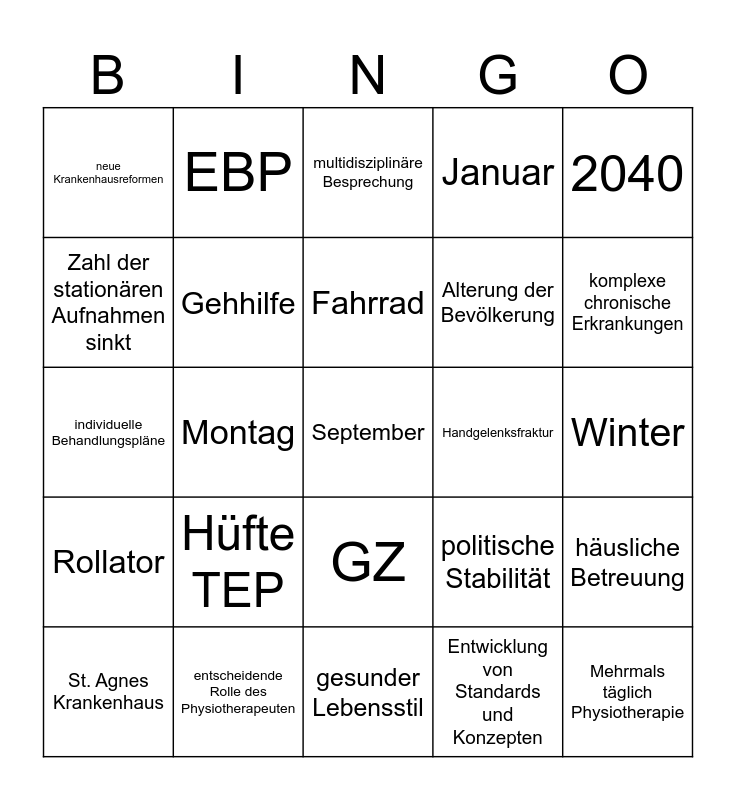 | B | I | N | G | O |
|---|---|---|---|---|
| neue Krankenhausreformen | EBP | multidisziplinäre Besprechung | Januar | 2040 |
| Zahl der stationären Aufnahmen sinkt | Gehhilfe | Fahrrad | Alterung der Bevölkerung | komplexe chronische Erkrankungen |
| individuelle Behandlungspläne | Montag | September | Handgelenksfraktur | Winter |
| Rollator | Hüfte TEP | GZ | politische Stabilität | häusliche Betreuung |
| St. Agnes Krankenhaus | entscheidende Rolle des Physiotherapeuten | gesunder Lebensstil | Entwicklung von Standards und Konzepten | Mehrmals täglich Physiotherapie |